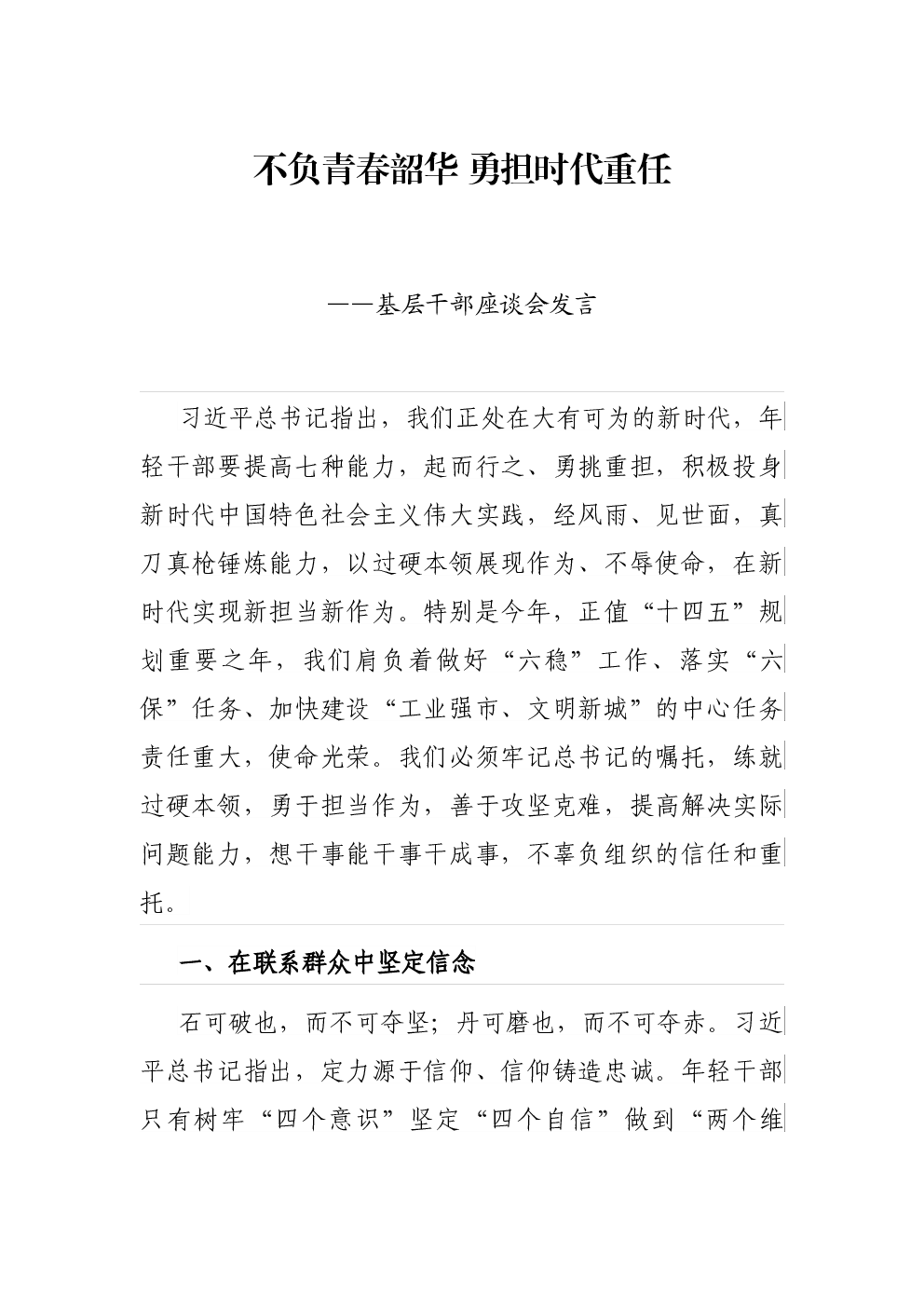 不负青春韶华 勇担时代重任

——基层干部座谈会发言

习近平总书记指出，我们正处在大有可为的新时代，年轻干部要提高七种能力，起而行之、勇挑重担，积极投身新时代中国特色社会主义伟大实践，经风雨、见世面，真刀真枪锤炼能力，以过硬本领展现作为、不辱使命，在新时代实现新担当新作为。特别是今年，正值“十四五”规划重要之年，我们肩负着做好“六稳”工作、落实“六保”任务、加快建设“工业强市、文明新城”的中心任务责任重大，使命光荣。我们必须牢记总书记的嘱托，练就过硬本领，勇于担当作为，善于攻坚克难，提高解决实际问题能力，想干事能干事干成事，不辜负组织的信任和重托。

一、在联系群众中坚定信念

石可破也，而不可夺坚；丹可磨也，而不可夺赤。习近平总书记指出，定力源于信仰、信仰铸造忠诚。年轻干部只有树牢“四个意识”坚定“四个自信”做到“两个维